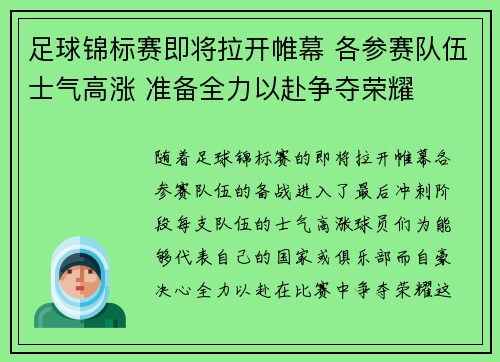 足球锦标赛即将拉开帷幕 各参赛队伍士气高涨 准备全力以赴争夺荣耀

随着足球锦标赛的即将拉开帷幕各参赛队伍的备战进入了最后冲刺阶段每支队伍的士气高涨球员们为能够代表自己的国家或俱乐部而自豪决心全力以赴在比赛中争夺荣耀这